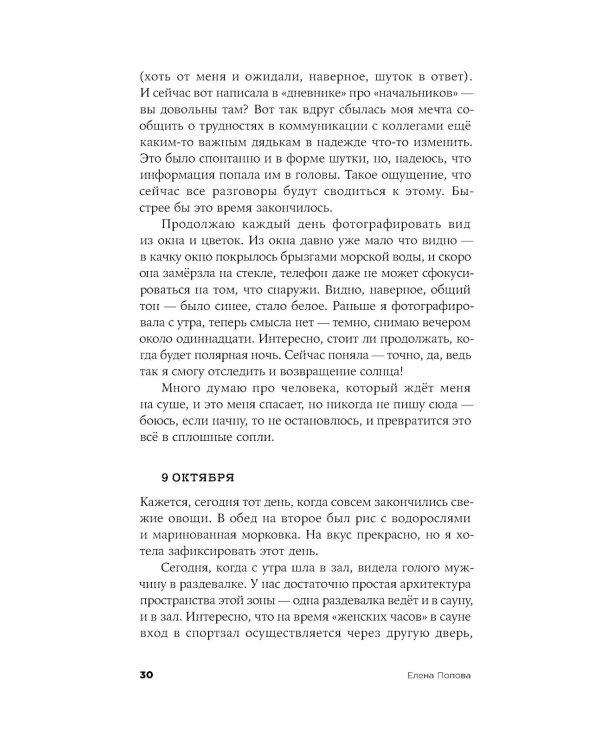 (хоть от меня и ожидали, наверное, шуток в ответ). И сейчас вот написала в «дневнике» про «начальников» — вы довольны там? Вот так вдруг сбылась моя мечта сообщить о трудностях в коммуникации с коллегами ещё каким-то важным дядькам в надежде что-то изменить. Это было спонтанно и в форме шутки, но, надеюсь, что информация попала им в головы. Такое ощущение, что сейчас все разговоры будут сводиться к этому. Быстрее бы это время закончилось.

Продолжаю каждый день фотографировать вид из окна и цветок. Из окна давно уже мало что видно — в качку окно покрылось брызгами морской воды, и скоро она замёрзла на стекле, телефон даже не может сфокусироваться на том, что снаружи. Видно, наверное, общий тон — было синее, стало белое. Раньше я фотографировала с утра, теперь смысла нет — темно, снимаю вечером около одиннадцати. Интересно, стоит ли продолжать, когда будет полярная ночь. Сейчас поняла — точно, да, ведь так я смогу отследить и возвращение солнца!

Много думаю про человека, который ждёт меня на суше, и это меня спасает, но никогда не пишу сюда — боюсь, если начну, то не остановлюсь, и превратится это всё в сплошные сопли.

9 ОКТЯБРЯ

Кажется, сегодня тот день, когда совсем закончились свежие овощи. В обед на второе был рис с водорослями и маринованная морковка. На вкус прекрасно, но я хотела зафиксировать этот день.

Сегодня, когда с утра шла в зал, видела голого мужчину в раздевалке. У нас достаточно простая архитектура пространства этой зоны — одна раздевалка ведёт и в сауну, и в зал. Интересно, что на время «женских часов» в сауне вход в спортзал осуществляется через другую дверь,

30 Елена Попова